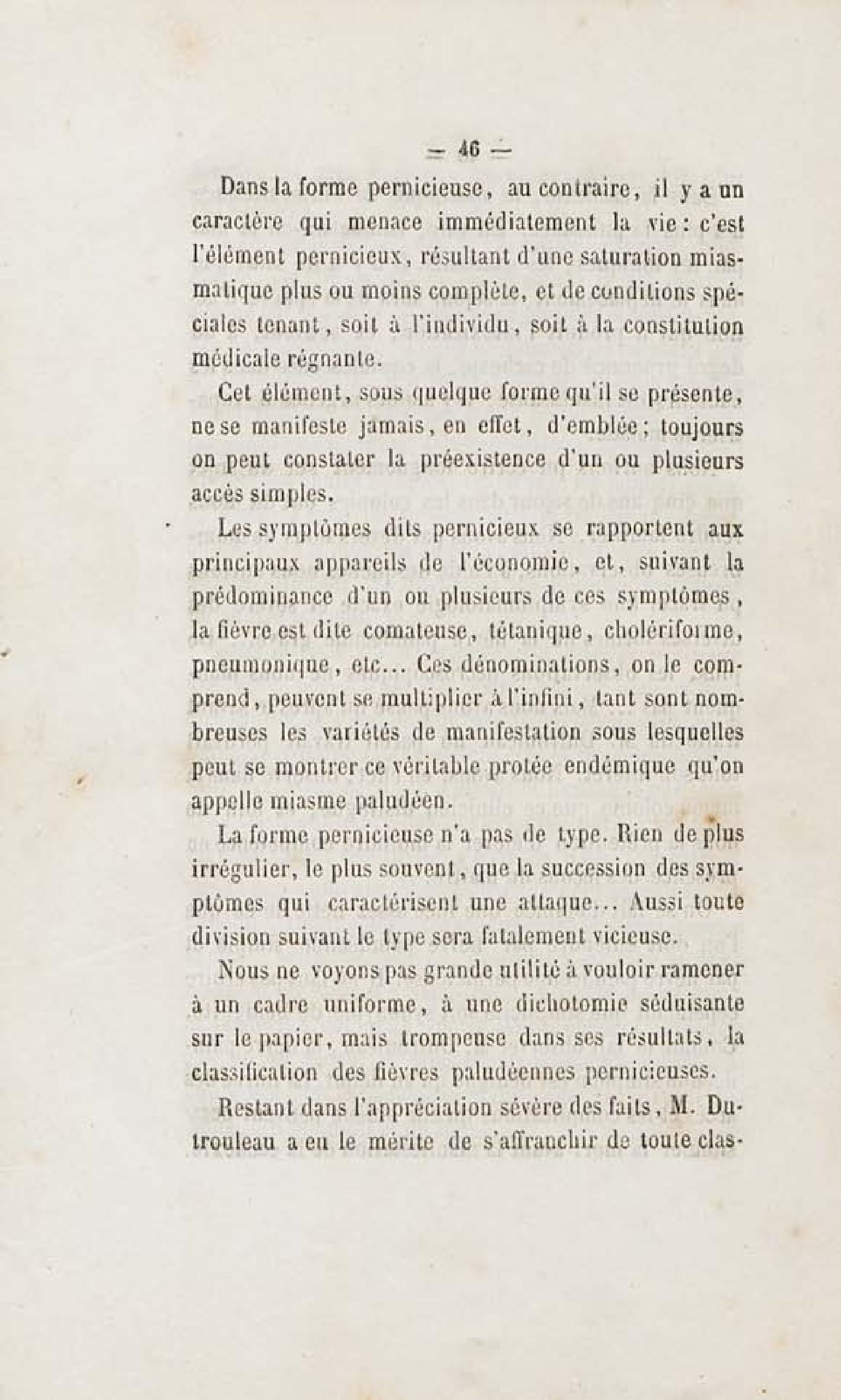 — 46 —

Dans la forme pernicieuse, au contraire, il y a un caractère qui menace immédiatement la vie : c'est l'élément pernicieux, résultant d'une saturation miasmatique plus ou moins complète, et de conditions spéciales tenant, soit à l'individu, soit à la constitution médicale régnante.

Cet élément, sous quelque forme qu'il se présente, ne se manifeste jamais, en effet, d'emblée ; toujours on peut constater la préexistence d'un ou plusieurs accès simples.

Les symptômes dits pernicieux se rapportent aux principaux appareils de l'économie, et, suivant la prédominance d'un ou plusieurs de ces symptômes, la fièvre est dite comateuse, tétanique, cholériforme, pneumonique, etc... Ces dénominations, on le comprend, peuvent se multiplier à l'infini, tant sont nombreuses les variétés de manifestation sous lesquelles peut se montrer ce véritable protée endémique qu'on appelle miasme paludéen.

La forme pernicieuse n'a pas de type. Rien de plus irrégulier, le plus souvent, que la succession des symptômes qui caractérisent une attaque... Aussi toute division suivant le type sera fatalement vicieuse.

Nous ne voyons pas grande utilité à vouloir ramener à un cadre uniforme, à une dichotomie séduisante sur le papier, mais trompeuse dans ses résultats, la classification des fièvres paludéennes pernicieuses.

Restant dans l'appréciation sévère des faits, M. Dutrouleau a eu le mérite de s'affranchir de toute clas-